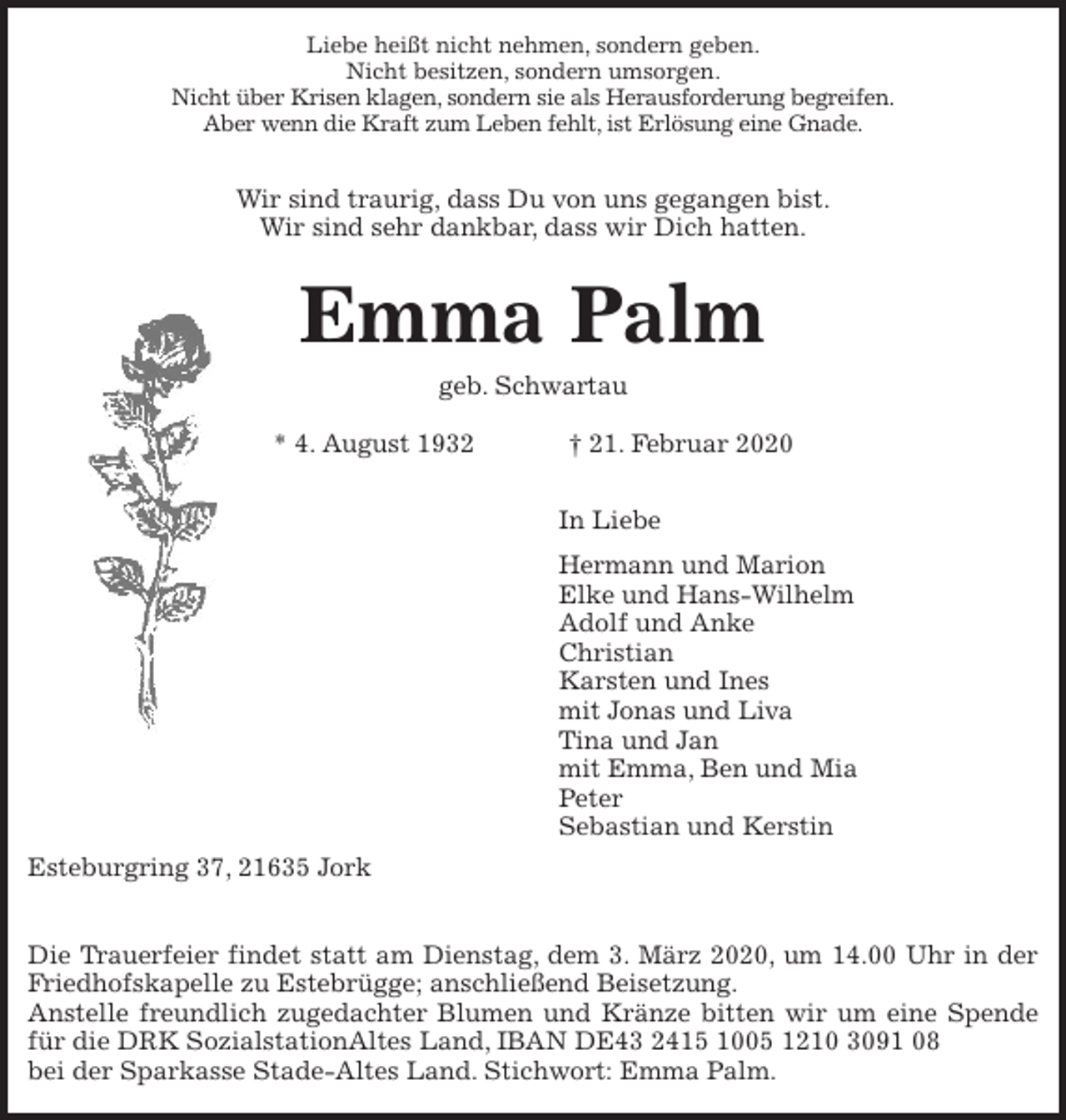 Liebe heißt nicht nehmen, sondern geben.
Nicht besitzen, sondern umsorgen.
Nicht über Krisen klagen, sondern sie als Herausforderung begreifen.
Aber wenn die Kraft zum Leben fehlt, ist Erlösung eine Gnade.

Wir sind traurig, dass Du von uns gegangen bist.
Wir sind sehr dankbar, dass wir Dich hatten.

Emma Palm

geb. Schwartau

* 4. August 1932 † 21. Februar 2020

In Liebe

Hermann und Marion
Elke und Hans-Wilhelm
Adolf und Anke
Christian
Karsten und Ines
mit Jonas und Liva
Tina und Jan
mit Emma, Ben und Mia
Peter
Sebastian und Kerstin

Esteburgring 37, 21635 Jork

Die Trauerfeier findet statt am Dienstag, dem 3. März 2020, um 14.00 Uhr in der Friedhofskapelle zu Estebrügge; anschließend Beisetzung.
Anstelle freundlich zugedachter Blumen und Kränze bitten wir um eine Spende für die DRK SozialstationAltes Land, IBAN DE43 2415 1005 1210 3091 08
bei der Sparkasse Stade-Altes Land. Stichwort: Emma Palm.